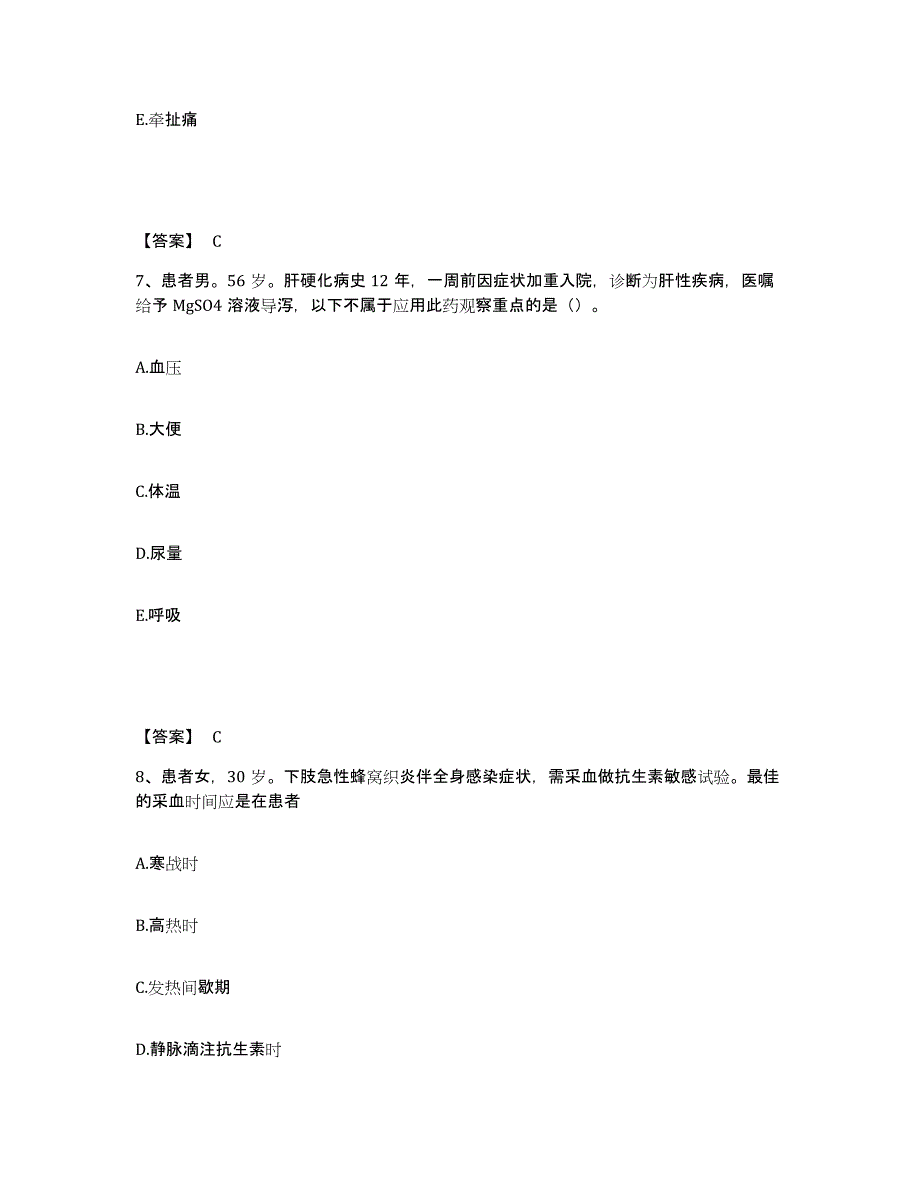 E.牵扯痛

【答案】 C

7、患者男。56 岁。肝硬化病史 12 年，一周前因症状加重入院，诊断为肝性疾病，医嘱给予 MgSO4 溶液导泻，以下不属于应用此药观察重点的是（）。

A.血压

B.大便

C.体温

D.尿量

E.呼吸

【答案】 C

8、患者女，30 岁。下肢急性蜂窝织炎伴全身感染症状，需采血做抗生素敏感试验。最佳的采血时间应是在患者

A.寒战时

B.高热时

C.发热间歇期

D.静脉滴注抗生素时